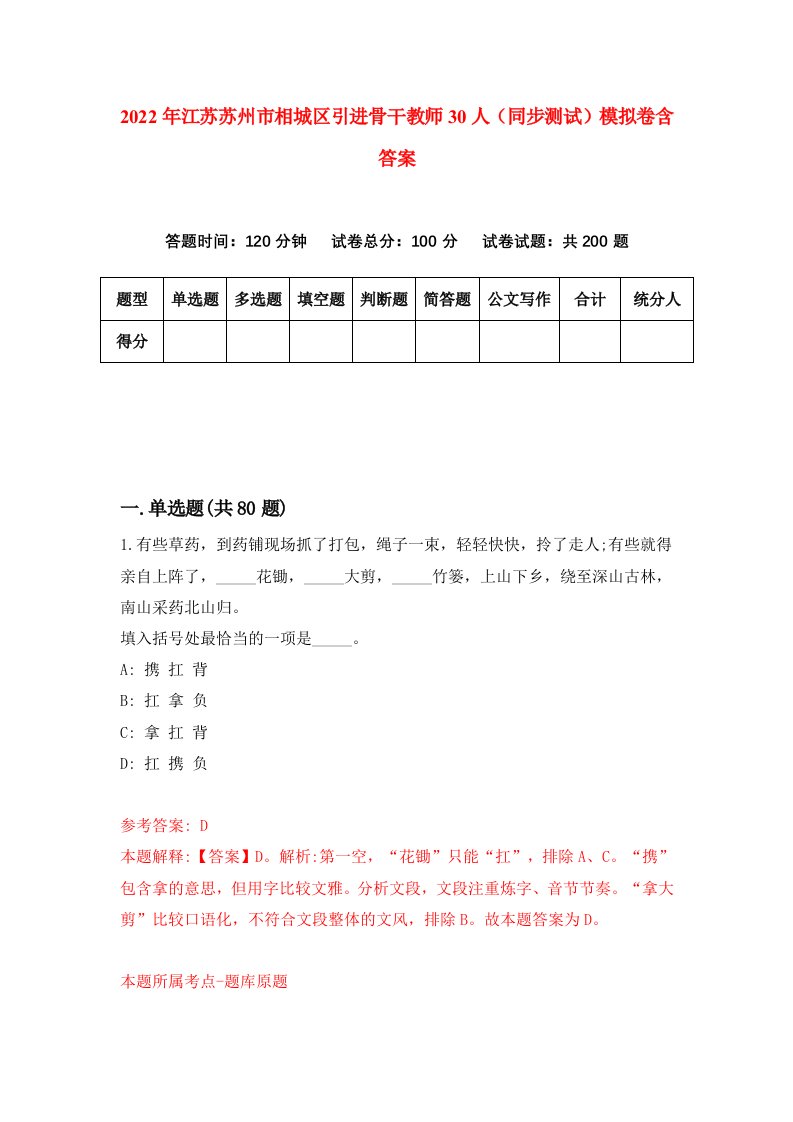 2022年江苏苏州市相城区引进骨干教师30人（同步测试）模拟卷含答案

答题时间：120分钟　试卷总分：100分　试卷试题：共200题

| 题型 | 单选题 | 多选题 | 填空题 | 判断题 | 简答题 | 公文写作 | 合计 | 统分人 |
|---|---|---|---|---|---|---|---|---|
| 得分 | | | | | | | | |

一.单选题(共80题)

1.有些草药，到药铺现场抓了打包，绳子一束，轻轻快快，拎了走人;有些就得亲自上阵了，_____花锄，_____大剪，_____竹篓，上山下乡，绕至深山古林，南山采药北山归。
填入括号处最恰当的一项是_____。
A: 携 扛 背
B: 扛 拿 负
C: 拿 扛 背
D: 扛 携 负

参考答案: D
本题解释:【答案】D。解析:第一空，“花锄”只能“扛”，排除A、C。“携”包含拿的意思，但用字比较文雅。分析文段，文段注重炼字、音节节奏。“拿大剪”比较口语化，不符合文段整体的文风，排除B。故本题答案为D。

本题所属考点-题库原题